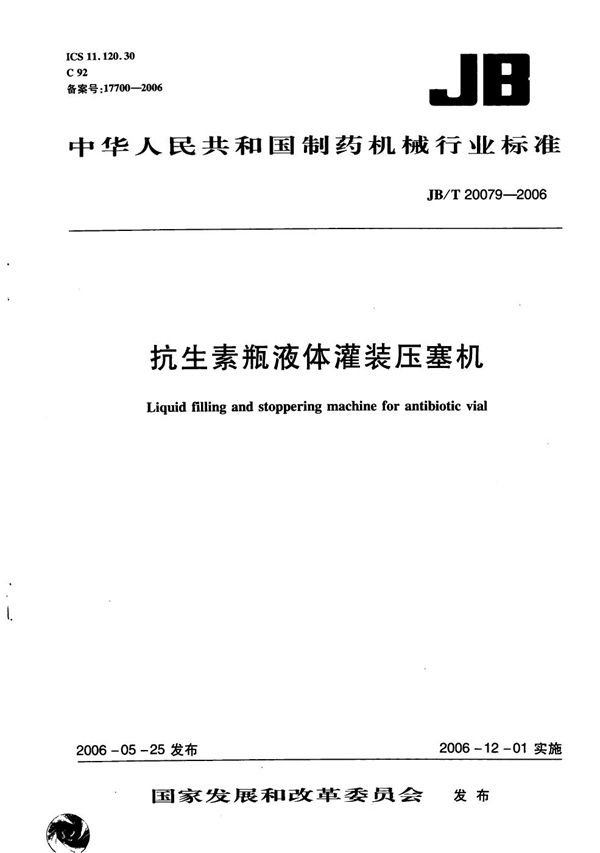 ICS 11.120.30
C 92
备案号:17700—2006

JB

中华人民共和国制药机械行业标准

JB/T 20079—2006

抗生素瓶液体灌装压塞机

Liquid filling and stoppering machine for antibiotic vial

2006-05-25 发布

2006-12-01 实施

国家发展和改革委员会 发布